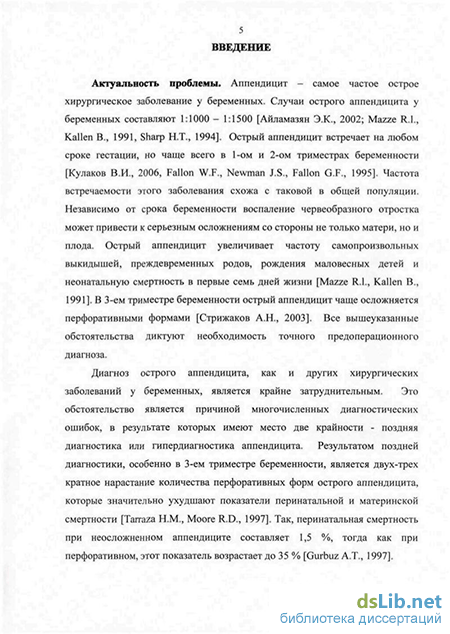 5

ВВЕДЕНИЕ

Актуальность проблемы. Аппендицит – самое частое острое хирургическое заболевание у беременных. Случаи острого аппендицита у беременных составляют 1:1000 – 1:1500 [Айламазян Э.К., 2002; Mazze R.l., Kallen B., 1991, Sharp H.T., 1994]. Острый аппендицит встречает на любом сроке гестации, но чаще всего в 1-ом и 2-ом триместрах беременности [Кулаков В.И., 2006, Fallon W.F., Newman J.S., Fallon G.F., 1995]. Частота встречаемости этого заболевания схожа с таковой в общей популяции. Независимо от срока беременности воспаление червеобразного отростка может привести к серьезным осложнениям со стороны не только матери, но и плода. Острый аппендицит увеличивает частоту самопроизвольных выкидышей, преждевременных родов, рождения маловесных детей и неонатальную смертность в первые семь дней жизни [Mazze R.l., Kallen B., 1991]. В 3-ем триместре беременности острый аппендицит чаще осложняется перфоративными формами [Стрижаков А.Н., 2003]. Все вышеуказанные обстоятельства диктуют необходимость точного предоперационного диагноза.

Диагноз острого аппендицита, как и других хирургических заболеваний у беременных, является крайне затруднительным. Это обстоятельство является причиной многочисленных диагностических ошибок, в результате которых имеют место две крайности - поздняя диагностика или гипердиагностика аппендицита. Результатом поздней диагностики, особенно в 3-ем триместре беременности, является двух-трех кратное нарастание количества перфоративных форм острого аппендицита, которые значительно ухудшают показатели перинатальной и материнской смертности [Tarraza H.M., Moore R.D., 1997]. Так, перинатальная смертность при неосложненном аппендиците составляет 1,5 %, тогда как при перфоративном, этот показатель возрастает до 35 % [Gurbuz A.T., 1997].

dsLib.net
библиотека диссертаций